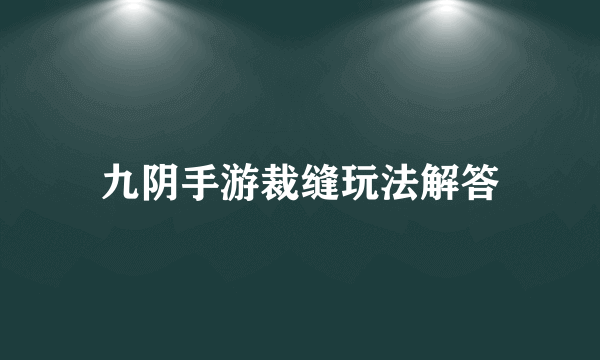 九阴手游裁缝玩法解答